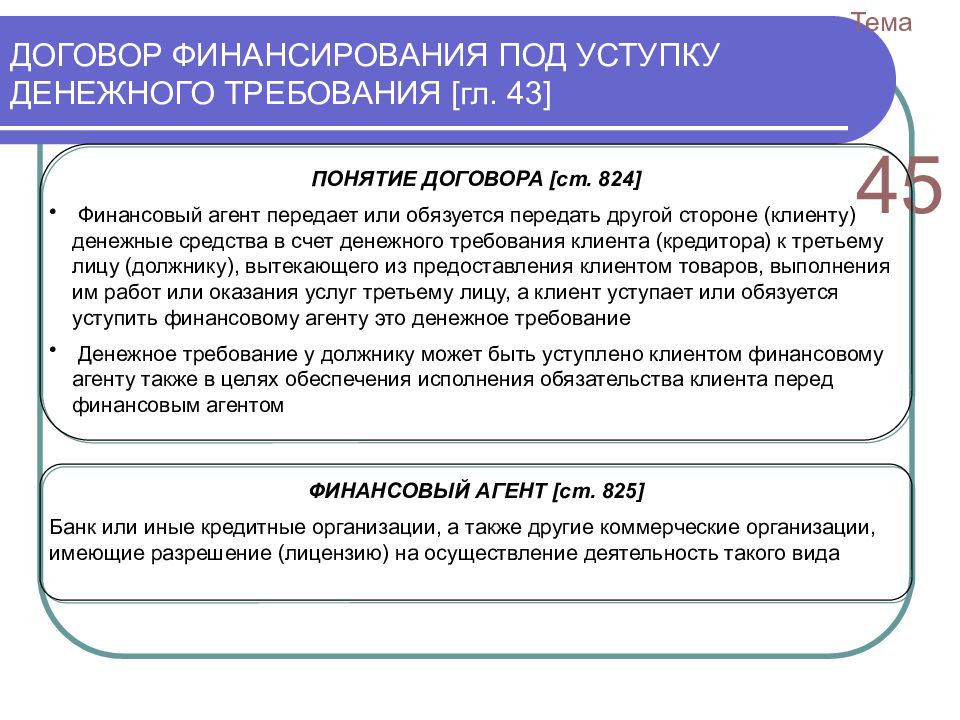 Тема

ДОГОВОР ФИНАНСИРОВАНИЯ ПОД УСТУПКУ ДЕНЕЖНОГО ТРЕБОВАНИЯ [гл. 43]

45

ПОНЯТИЕ ДОГОВОРА [ст. 824]

• Финансовый агент передает или обязуется передать другой стороне (клиенту) денежные средства в счет денежного требования клиента (кредитора) к третьему лицу (должнику), вытекающего из предоставления клиентом товаров, выполнения им работ или оказания услуг третьему лицу, а клиент уступает или обязуется уступить финансовому агенту это денежное требование

• Денежное требование у должнику может быть уступлено клиентом финансовому агенту также в целях обеспечения исполнения обязательства клиента перед финансовым агентом

ФИНАНСОВЫЙ АГЕНТ [ст. 825]

Банк или иные кредитные организации, а также другие коммерческие организации, имеющие разрешение (лицензию) на осуществление деятельность такого вида